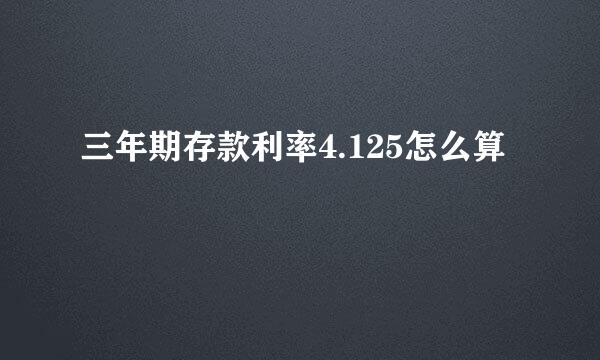 三年期存款利率4.125怎么算